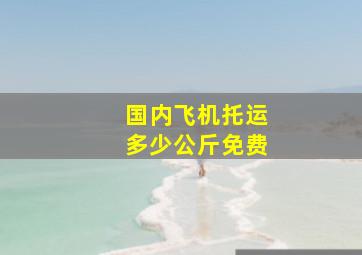 国内飞机托运
多少公斤免费